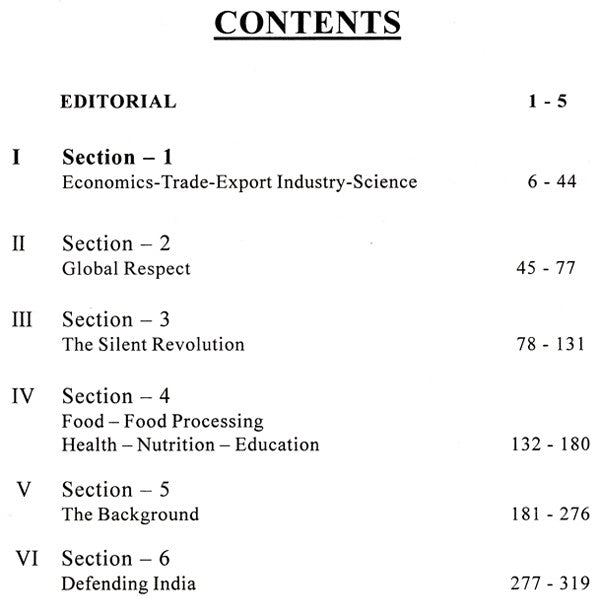 CONTENTS

EDITORIAL 1 - 5

I Section – 1
Economics-Trade-Export Industry-Science 6 - 44

II Section – 2
Global Respect 45 - 77

III Section – 3
The Silent Revolution 78 - 131

IV Section – 4
Food – Food Processing
Health – Nutrition – Education 132 - 180

V Section – 5
The Background 181 - 276

VI Section – 6
Defending India 277 - 319